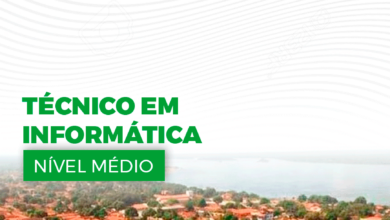 TÉCNICO EM INFORMÁTICA

NÍVEL MÉDIO